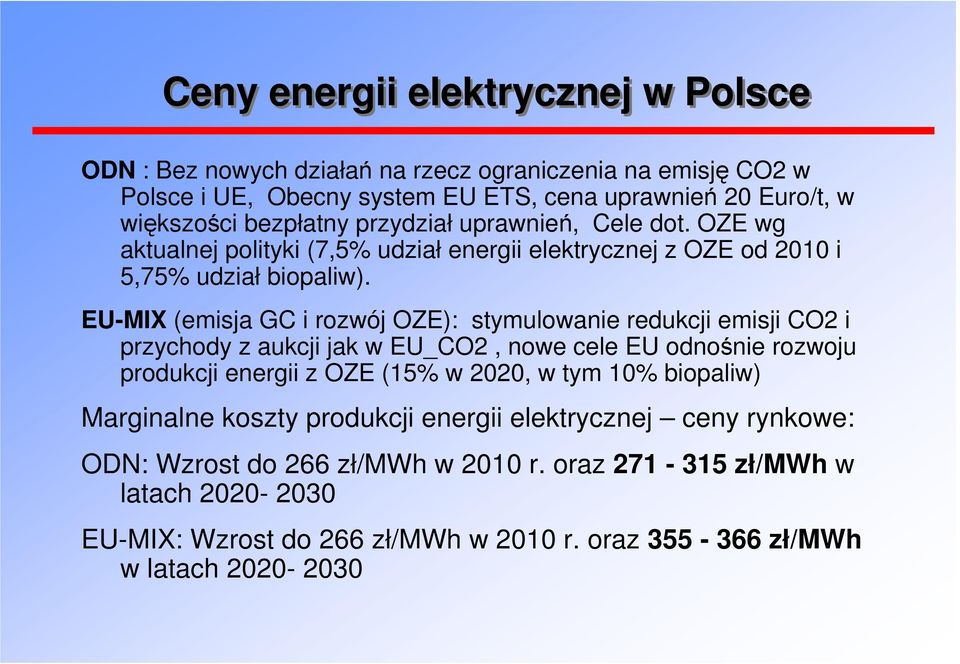 Ceny energii elektrycznej w Polsce

ODN : Bez nowych działań na rzecz ograniczenia na emisję CO2 w Polsce i UE, Obecny system EU ETS, cena uprawnień 20 Euro/t, w większości bezpłatny przydział uprawnień, Cele dot. OZE wg aktualnej polityki (7,5% udział energii elektrycznej z OZE od 2010 i 5,75% udział biopaliw).

EU-MIX (emisja GC i rozwój OZE): stymulowanie redukcji emisji CO2 i przychody z aukcji jak w EU_CO2 , nowe cele EU odnośnie rozwoju produkcji energii z OZE (15% w 2020, w tym 10% biopaliw)

Marginalne koszty produkcji energii elektrycznej – ceny rynkowe:

ODN: Wzrost do 266 zł/MWh w 2010 r. oraz 271 - 315 zł/MWh w latach 2020- 2030

EU-MIX: Wzrost do 266 zł/MWh w 2010 r. oraz 355 - 366 zł/MWh w latach 2020- 2030